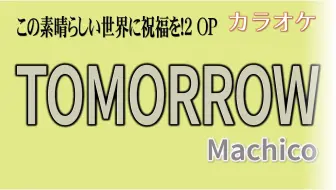 この素晴らしい世界に祝福を!2 OP カラオケ

TOMORROW

Machico